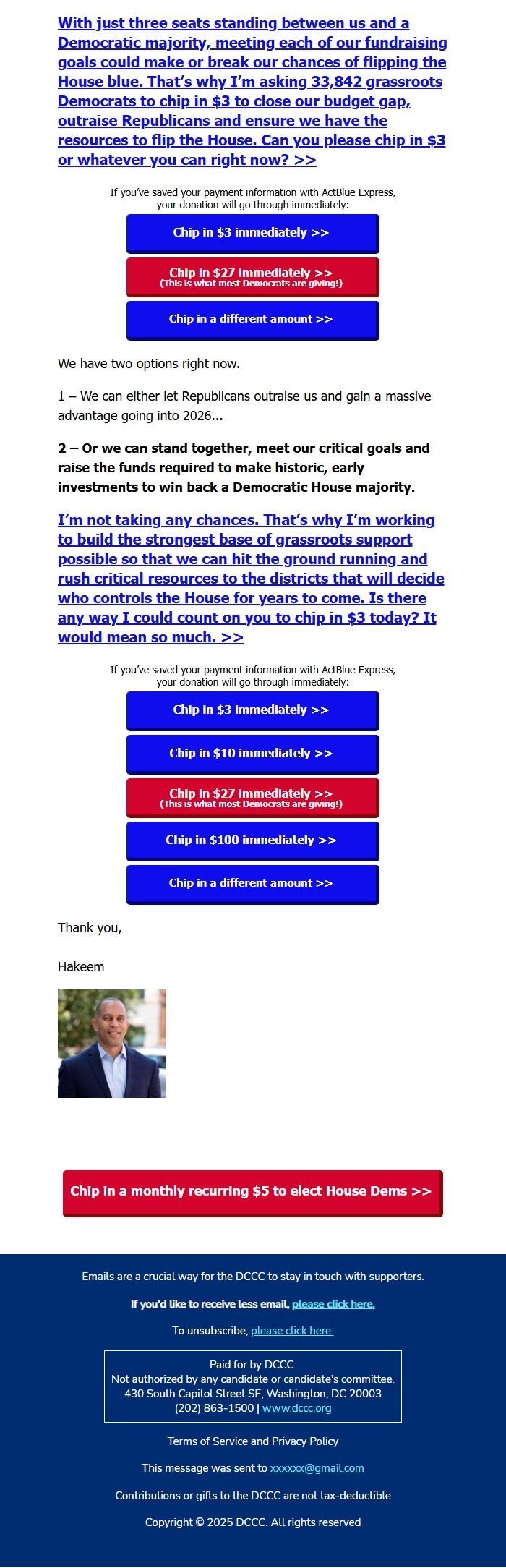 With just three seats standing between us and a Democratic majority, meeting each of our fundraising goals could make or break our chances of flipping the House blue. That's why I'm asking 33,842 grassroots Democrats to chip in $3 to close our budget gap, outraise Republicans and ensure we have the resources to flip the House. Can you please chip in $3 or whatever you can right now? >>

If you've saved your payment information with ActBlue Express, your donation will go through immediately:

Chip in $3 immediately >>

Chip in $27 immediately >>
(This is what most Democrats are giving!)

Chip in a different amount >>

We have two options right now.

1 – We can either let Republicans outraise us and gain a massive advantage going into 2026...

2 – Or we can stand together, meet our critical goals and raise the funds required to make historic, early investments to win back a Democratic House majority.

I'm not taking any chances. That's why I'm working to build the strongest base of grassroots support possible so that we can hit the ground running and rush critical resources to the districts that will decide who controls the House for years to come. Is there any way I could count on you to chip in $3 today? It would mean so much. >>

If you've saved your payment information with ActBlue Express, your donation will go through immediately:

Chip in $3 immediately >>

Chip in $10 immediately >>

Chip in $27 immediately >>
(This is what most Democrats are giving!)

Chip in $100 immediately >>

Chip in a different amount >>

Thank you,

Hakeem

Chip in a monthly recurring $5 to elect House Dems >>

Emails are a crucial way for the DCCC to stay in touch with supporters.

If you'd like to receive less email, please click here.

To unsubscribe, please click here.

Paid for by DCCC.
Not authorized by any candidate or candidate's committee.
430 South Capitol Street SE, Washington, DC 20003
(202) 863-1500 | www.dccc.org

Terms of Service and Privacy Policy

This message was sent to xxxxxx@gmail.com

Contributions or gifts to the DCCC are not tax-deductible

Copyright © 2025 DCCC. All rights reserved